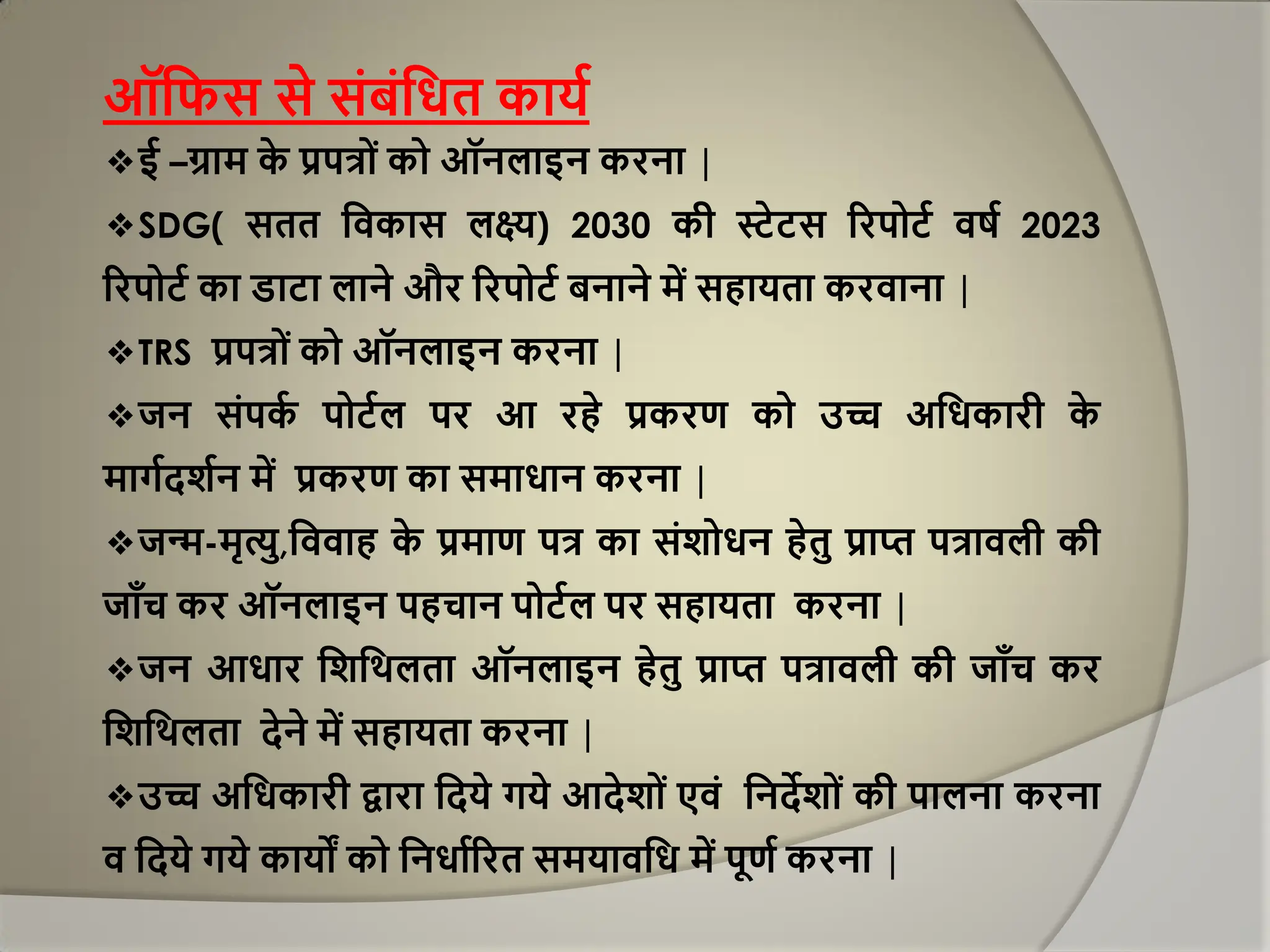 ऑफिस से संबंधित कार्य

❖ई –ग्राम के प्रपत्रों को ऑनलाइन करना |

❖SDG( सतत विकास लक्ष्य) 2030 की स्टेटस रिपोर्ट वर्ष 2023 रिपोर्ट का डाटा लाने और रिपोर्ट बनाने में सहायता करवाना |

❖TRS प्रपत्रों को ऑनलाइन करना |

❖जन संपर्क पोर्टल पर आ रहे प्रकरण को उच्च अधिकारी के मार्गदर्शन में प्रकरण का समाधान करना |

❖जन्म-मृत्यु,विवाह के प्रमाण पत्र का संशोधन हेतु प्राप्त पत्रावली की जाँच कर ऑनलाइन पहचान पोर्टल पर सहायता करना |

❖जन आधार शिथिलता ऑनलाइन हेतु प्राप्त पत्रावली की जाँच कर शिथिलता देने में सहायता करना |

❖उच्च अधिकारी द्वारा दिये गये आदेशों एवं निर्देशों की पालना करना व दिये गये कार्यों को निर्धारित समयावधि में पूर्ण करना |